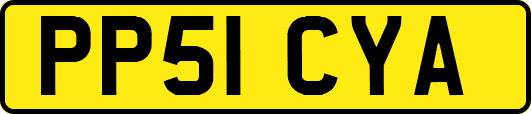 PP51 CYA